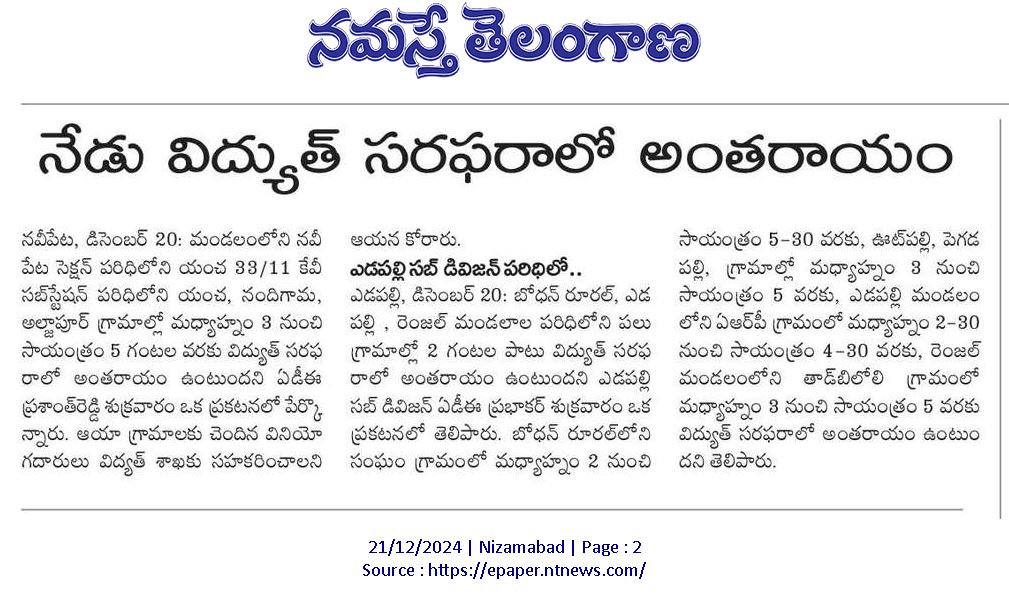 నమస్తే తెలంగాణ

నేడు విద్యుత్ సరఫరాలో అంతరాయం

నవీపేట, డిసెంబర్ 20: మండలంలోని నవీపేట సెక్షన్ పరిధిలోని యంచ 33/11 కేవీ సబ్‌స్టేషన్ పరిధిలోని యంచ, నందిగామ, అల్జాపూర్ గ్రామాల్లో మధ్యాహ్నం 3 నుంచి సాయంత్రం 5 గంటల వరకు విద్యుత్ సరఫరాలో అంతరాయం ఉంటుందని ఏడీఈ ప్రశాంత్‌రెడ్డి శుక్రవారం ఒక ప్రకటనలో పేర్కొన్నారు. ఆయా గ్రామాలకు చెందిన వినియోగదారులు విద్యుత్ శాఖకు సహకరించాలని ఆయన కోరారు.

ఎడపల్లి సబ్ డివిజన్ పరిధిలో..

ఎడపల్లి, డిసెంబర్ 20: బోధన్ రూరల్, ఎడపల్లి , రెంజల్ మండలాల పరిధిలోని పలు గ్రామాల్లో 2 గంటల పాటు విద్యుత్ సరఫరాలో అంతరాయం ఉంటుందని ఎడపల్లి సబ్ డివిజన్ ఏడీఈ ప్రభాకర్ శుక్రవారం ఒక ప్రకటనలో తెలిపారు. బోధన్ రూరల్‌లోని సంఘం గ్రామంలో మధ్యాహ్నం 2 నుంచి సాయంత్రం 5-30 వరకు, ఊట్‌పల్లి, పెగడపల్లి, గ్రామాల్లో మధ్యాహ్నం 3 నుంచి సాయంత్రం 5 వరకు, ఎడపల్లి మండలంలోని ఏఆర్‌పీ గ్రామంలో మధ్యాహ్నం 2-30 నుంచి సాయంత్రం 4-30 వరకు, రెంజల్ మండలంలోని తాడ్‌బిలోలి గ్రామంలో మధ్యాహ్నం 3 నుంచి సాయంత్రం 5 వరకు విద్యుత్ సరఫరాలో అంతరాయం ఉంటుందని తెలిపారు.

21/12/2024 | Nizamabad | Page : 2
Source : https://epaper.ntnews.com/